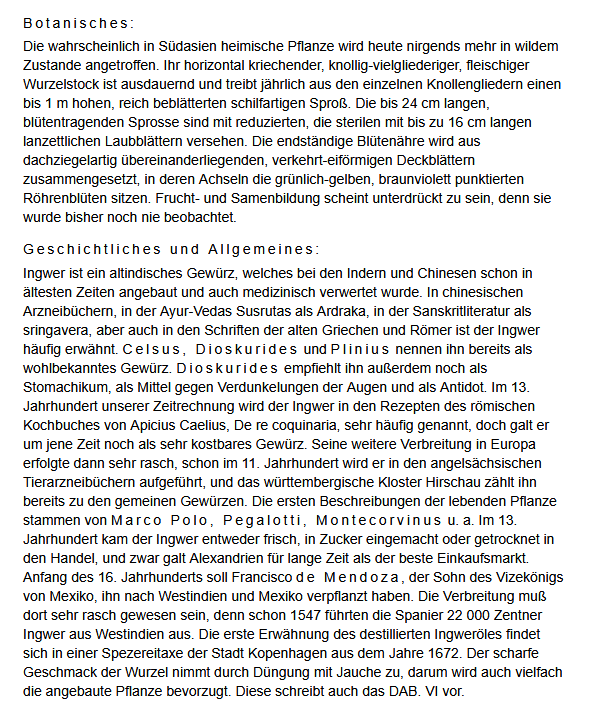 Botanisches:

Die wahrscheinlich in Südasien heimische Pflanze wird heute nirgends mehr in wildem Zustande angetroffen. Ihr horizontal kriechender, knollig-vielgliederiger, fleischiger Wurzelstock ist ausdauernd und treibt jährlich aus den einzelnen Knollengliedern einen bis 1 m hohen, reich beblätterten schilfartigen Sproß. Die bis 24 cm langen, blütentragenden Sprosse sind mit reduzierten, die sterilen mit bis zu 16 cm langen lanzettlichen Laubblättern versehen. Die endständige Blütenähre wird aus dachziegelartig übereinanderliegenden, verkehrt-eiförmigen Deckblättern zusammengesetzt, in deren Achseln die grünlich-gelben, braunviolett punktierten Röhrenblüten sitzen. Frucht- und Samenbildung scheint unterdrückt zu sein, denn sie wurde bisher noch nie beobachtet.

Geschichtliches und Allgemeines:

Ingwer ist ein altindisches Gewürz, welches bei den Indern und Chinesen schon in ältesten Zeiten angebaut und auch medizinisch verwertet wurde. In chinesischen Arzneibüchern, in der Ayur-Vedas Susrutas als Ardraka, in der Sanskritliteratur als sringavera, aber auch in den Schriften der alten Griechen und Römer ist der Ingwer häufig erwähnt. Celsus, Dioskurides und Plinius nennen ihn bereits als wohlbekanntes Gewürz. Dioskurides empfiehlt ihn außerdem noch als Stomachikum, als Mittel gegen Verdunkelungen der Augen und als Antidot. Im 13. Jahrhundert unserer Zeitrechnung wird der Ingwer in den Rezepten des römischen Kochbuches von Apicius Caelius, De re coquinaria, sehr häufig genannt, doch galt er um jene Zeit noch als sehr kostbares Gewürz. Seine weitere Verbreitung in Europa erfolgte dann sehr rasch, schon im 11. Jahrhundert wird er in den angelsächsischen Tierarzneibüchern aufgeführt, und das württembergische Kloster Hirschau zählt ihn bereits zu den gemeinen Gewürzen. Die ersten Beschreibungen der lebenden Pflanze stammen von Marco Polo, Pegalotti, Montecorvinus u. a. Im 13. Jahrhundert kam der Ingwer entweder frisch, in Zucker eingemacht oder getrocknet in den Handel, und zwar galt Alexandrien für lange Zeit als der beste Einkaufsmarkt. Anfang des 16. Jahrhunderts soll Francisco de Mendoza, der Sohn des Vizekönigs von Mexiko, ihn nach Westindien und Mexiko verpflanzt haben. Die Verbreitung muß dort sehr rasch gewesen sein, denn schon 1547 führten die Spanier 22 000 Zentner Ingwer aus Westindien aus. Die erste Erwähnung des destillierten Ingweröles findet sich in einer Spezereitaxe der Stadt Kopenhagen aus dem Jahre 1672. Der scharfe Geschmack der Wurzel nimmt durch Düngung mit Jauche zu, darum wird auch vielfach die angebaute Pflanze bevorzugt. Diese schreibt auch das DAB. VI vor.